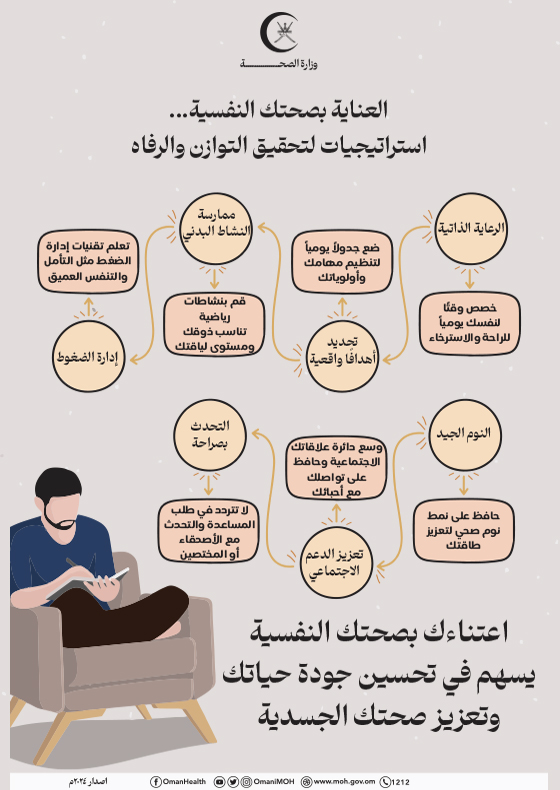 وزارة الصحة

العناية بصحتك النفسية...
استراتيجيات لتحقيق التوازن والرفاه

الرعاية الذاتية

خصص وقتًا لنفسك يومياً للراحة والاسترخاء

تحديد أهدافًا واقعية

ضع جدولاً يومياً لتنظيم مهامك وأولوياتك

ممارسة النشاط البدني

قم بنشاطات رياضية تناسب ذوقك ومستوى لياقتك

إدارة الضغوط

تعلم تقنيات إدارة الضغط مثل التأمل والتنفس العميق

النوم الجيد

حافظ على نمط نوم صحي لتعزيز طاقتك

تعزيز الدعم الاجتماعي

وسع دائرة علاقاتك الاجتماعية وحافظ على تواصلك مع أحبائك

التحدث بصراحة

لا تتردد في طلب المساعدة والتحدث مع الأصدقاء أو المختصين

اعتناءك بصحتك النفسية يسهم في تحسين جودة حياتك وتعزيز صحتك الجسدية

اصدار ٢٠٢٤م OmanHealth OmaniMOH www.moh.gov.om 1212